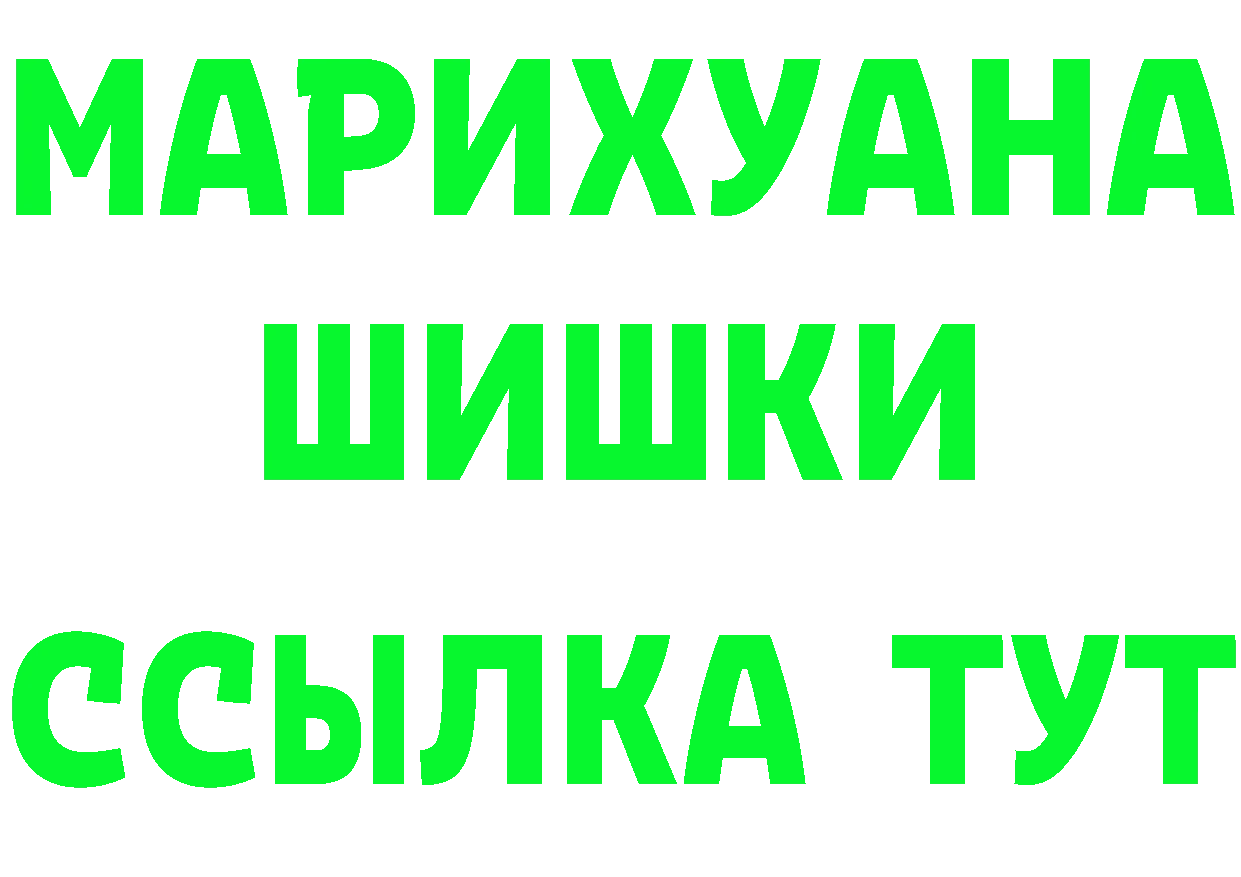 МАРИХУАНА
ШИШКИ
ССЫЛКА ТУТ